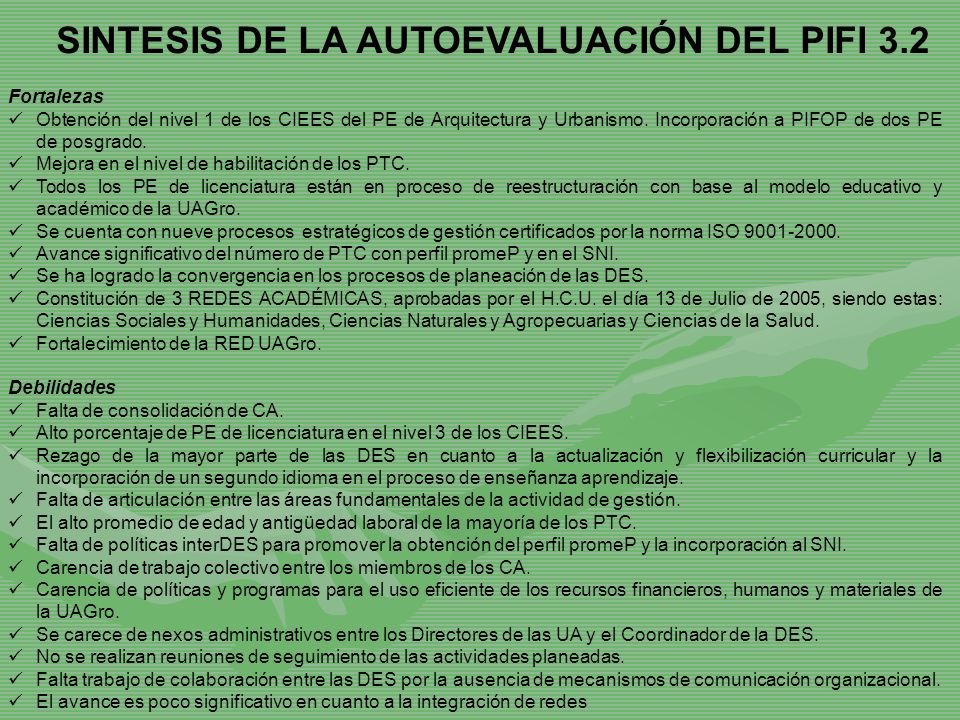 SINTESIS DE LA AUTOEVALUACIÓN DEL PIFI 3.2

Fortalezas
✓ Obtención del nivel 1 de los CIEES del PE de Arquitectura y Urbanismo. Incorporación a PIFOP de dos PE de posgrado.
✓ Mejora en el nivel de habilitación de los PTC.
✓ Todos los PE de licenciatura están en proceso de reestructuración con base al modelo educativo y académico de la UAGro.
✓ Se cuenta con nueve procesos estratégicos de gestión certificados por la norma ISO 9001-2000.
✓ Avance significativo del número de PTC con perfil promeP y en el SNI.
✓ Se ha logrado la convergencia en los procesos de planeación de las DES.
✓ Constitución de 3 REDES ACADÉMICAS, aprobadas por el H.C.U. el día 13 de Julio de 2005, siendo estas: Ciencias Sociales y Humanidades, Ciencias Naturales y Agropecuarias y Ciencias de la Salud.
✓ Fortalecimiento de la RED UAGro.

Debilidades
✓ Falta de consolidación de CA.
✓ Alto porcentaje de PE de licenciatura en el nivel 3 de los CIEES.
✓ Rezago de la mayor parte de las DES en cuanto a la actualización y flexibilización curricular y la incorporación de un segundo idioma en el proceso de enseñanza aprendizaje.
✓ Falta de articulación entre las áreas fundamentales de la actividad de gestión.
✓ El alto promedio de edad y antigüedad laboral de la mayoría de los PTC.
✓ Falta de políticas interDES para promover la obtención del perfil promeP y la incorporación al SNI.
✓ Carencia de trabajo colectivo entre los miembros de los CA.
✓ Carencia de políticas y programas para el uso eficiente de los recursos financieros, humanos y materiales de la UAGro.
✓ Se carece de nexos administrativos entre los Directores de las UA y el Coordinador de la DES.
✓ No se realizan reuniones de seguimiento de las actividades planeadas.
✓ Falta trabajo de colaboración entre las DES por la ausencia de mecanismos de comunicación organizacional.
✓ El avance es poco significativo en cuanto a la integración de redes